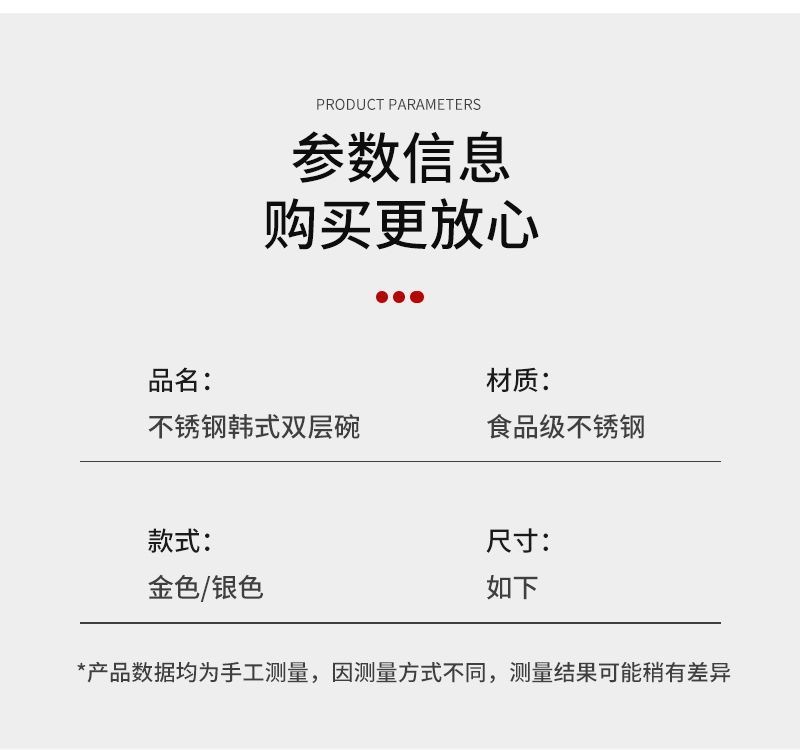 PRODUCT PARAMETERS

参数信息
购买更放心

品名:
不锈钢韩式双层碗

材质:
食品级不锈钢

款式:
金色/银色

尺寸:
如下

*产品数据均为手工测量，因测量方式不同，测量结果可能稍有差异